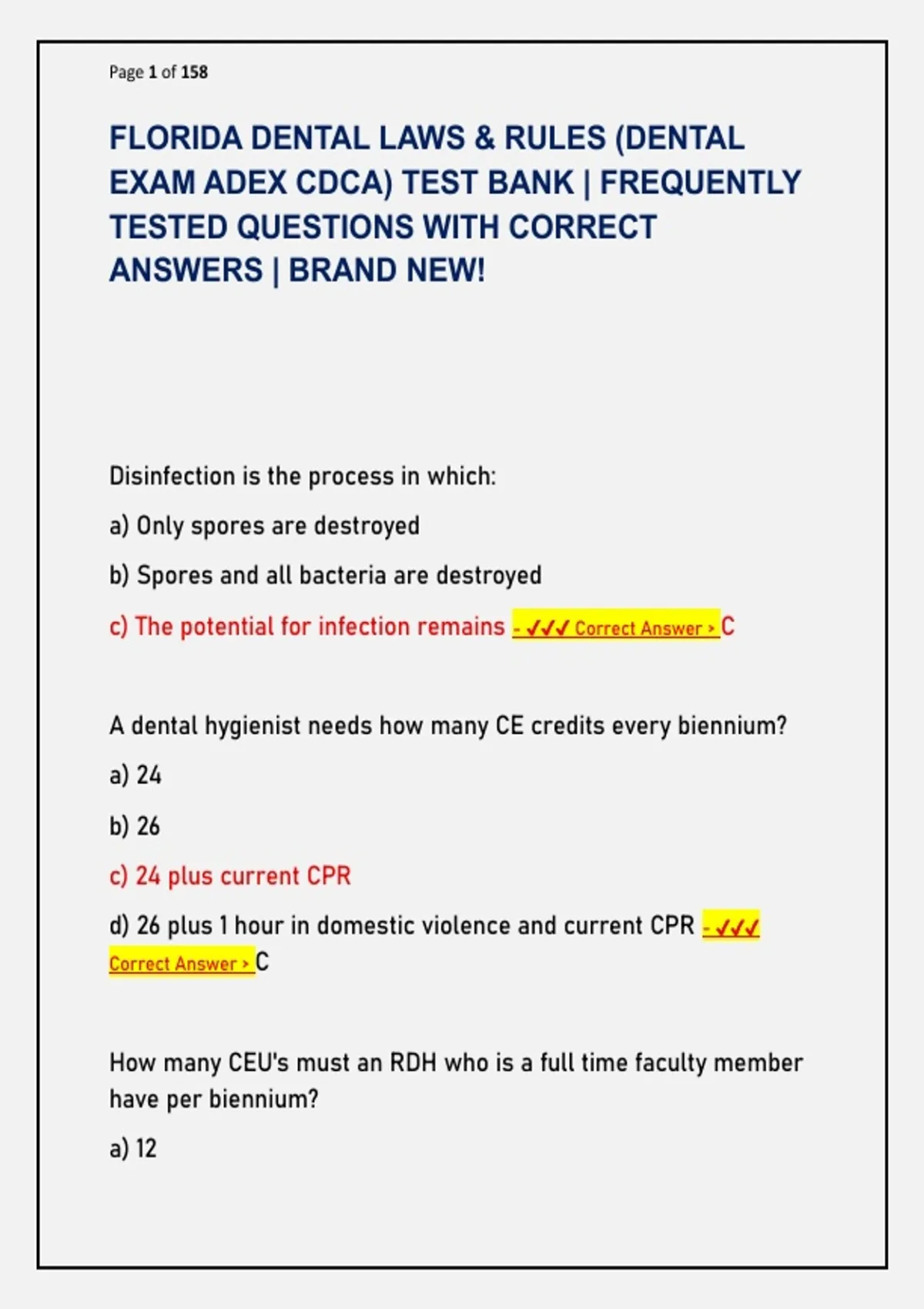 Page 1 of 158

FLORIDA DENTAL LAWS & RULES (DENTAL EXAM ADEX CDCA) TEST BANK | FREQUENTLY TESTED QUESTIONS WITH CORRECT ANSWERS | BRAND NEW!

Disinfection is the process in which:

a) Only spores are destroyed

b) Spores and all bacteria are destroyed

c) The potential for infection remains - ✓✓✓ Correct Answer > C

A dental hygienist needs how many CE credits every biennium?

a) 24

b) 26

c) 24 plus current CPR

d) 26 plus 1 hour in domestic violence and current CPR - ✓✓✓ Correct Answer > C

How many CEU's must an RDH who is a full time faculty member have per biennium?

a) 12